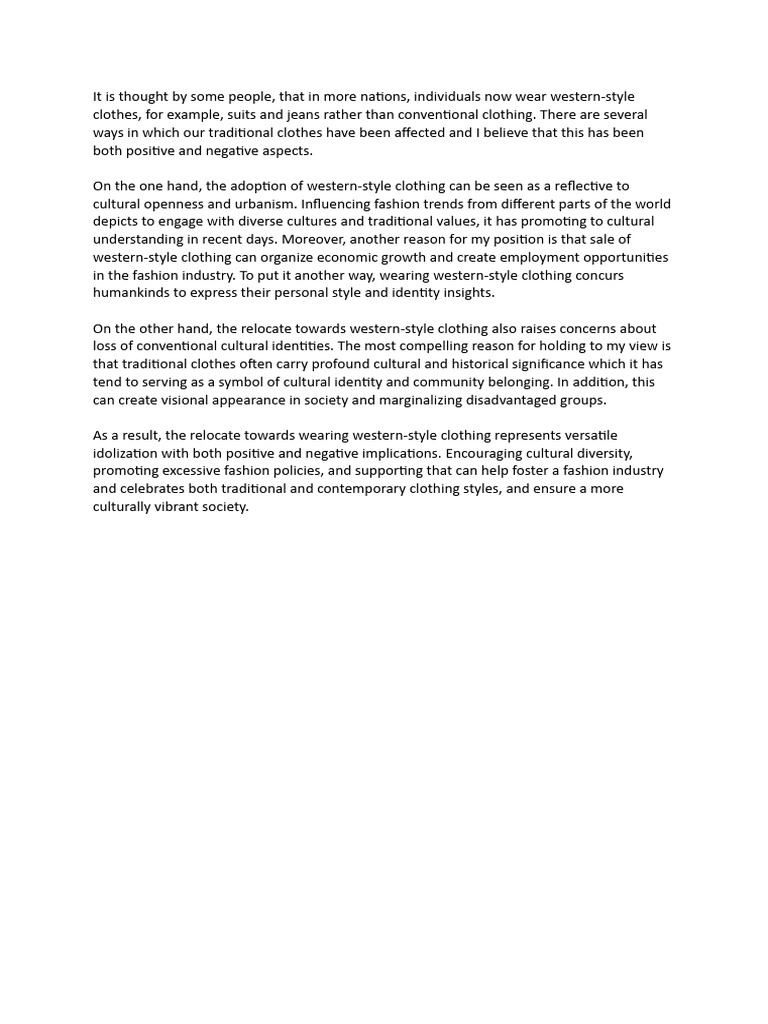 It is thought by some people, that in more nations, individuals now wear western-style clothes, for example, suits and jeans rather than conventional clothing. There are several ways in which our traditional clothes have been affected and I believe that this has been both positive and negative aspects.

On the one hand, the adoption of western-style clothing can be seen as a reflective to cultural openness and urbanism. Influencing fashion trends from different parts of the world depicts to engage with diverse cultures and traditional values, it has promoting to cultural understanding in recent days. Moreover, another reason for my position is that sale of western-style clothing can organize economic growth and create employment opportunities in the fashion industry. To put it another way, wearing western-style clothing concurs humankinds to express their personal style and identity insights.

On the other hand, the relocate towards western-style clothing also raises concerns about loss of conventional cultural identities. The most compelling reason for holding to my view is that traditional clothes often carry profound cultural and historical significance which it has tend to serving as a symbol of cultural identity and community belonging. In addition, this can create visional appearance in society and marginalizing disadvantaged groups.

As a result, the relocate towards wearing western-style clothing represents versatile idolization with both positive and negative implications. Encouraging cultural diversity, promoting excessive fashion policies, and supporting that can help foster a fashion industry and celebrates both traditional and contemporary clothing styles, and ensure a more culturally vibrant society.